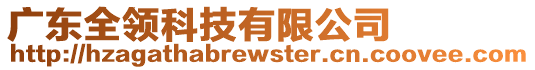 广东全领科技有限公司
http://hzagathabrewster.cn.coovee.com